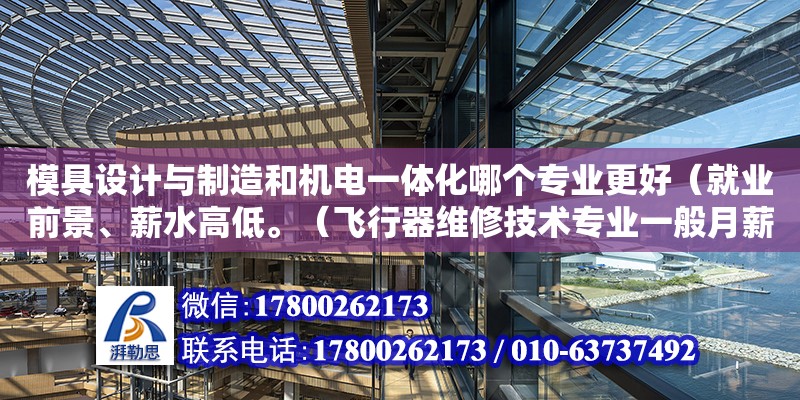 模具设计与制造和机电一体化哪个专业更好（就业前景、薪水高低。（飞行器维修技术专业一般月薪

湃勒思

微信：17800262173

联系电话：17800262173 / 010-63737492